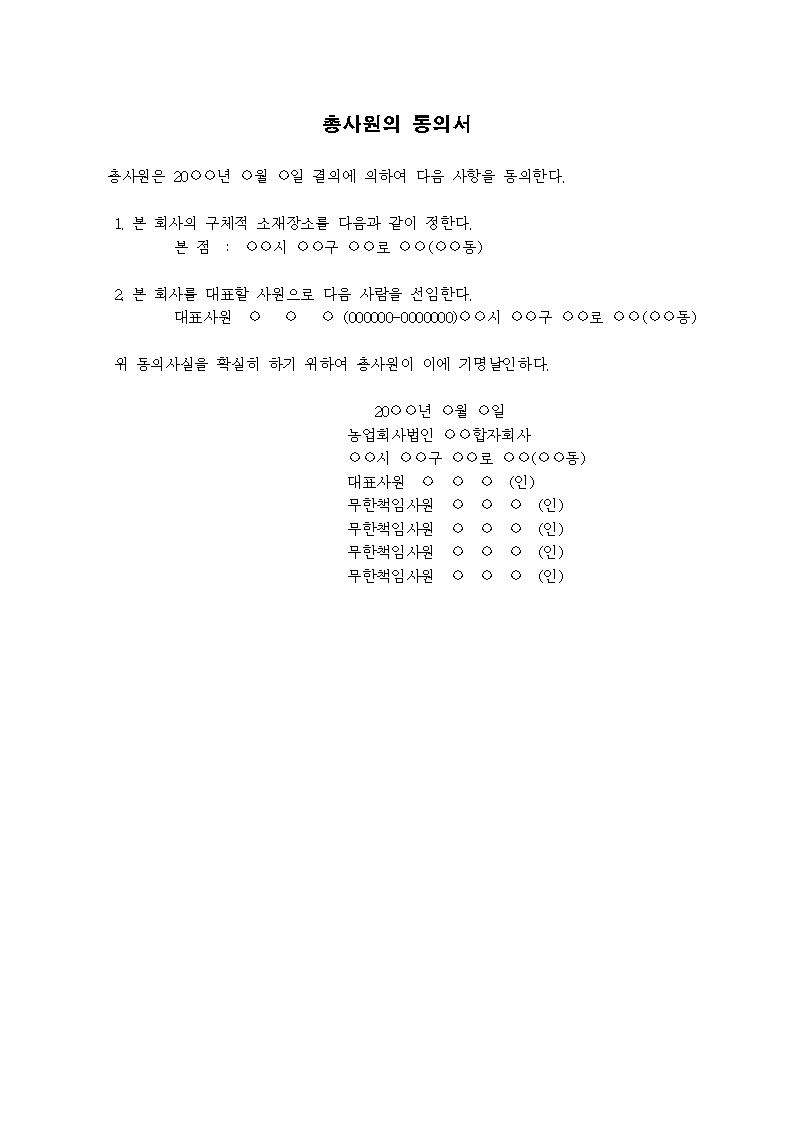 총사원의 동의서

총사원은 20○○년 ○월 ○일 결의에 의하여 다음 사항을 동의한다.

1. 본 회사의 구체적 소재장소를 다음과 같이 정한다.
본 점 : ○○시 ○○구 ○○로 ○○(○○동)

2. 본 회사를 대표할 사원으로 다음 사람을 선임한다.
대표사원 ○ ○ ○ (000000-0000000)○○시 ○○구 ○○로 ○○(○○동)

위 동의사실을 확실히 하기 위하여 총사원이 이에 기명날인하다.

20○○년 ○월 ○일
농업회사법인 ○○합자회사
○○시 ○○구 ○○로 ○○(○○동)
대표사원 ○ ○ ○ (인)
무한책임사원 ○ ○ ○ (인)
무한책임사원 ○ ○ ○ (인)
무한책임사원 ○ ○ ○ (인)
무한책임사원 ○ ○ ○ (인)